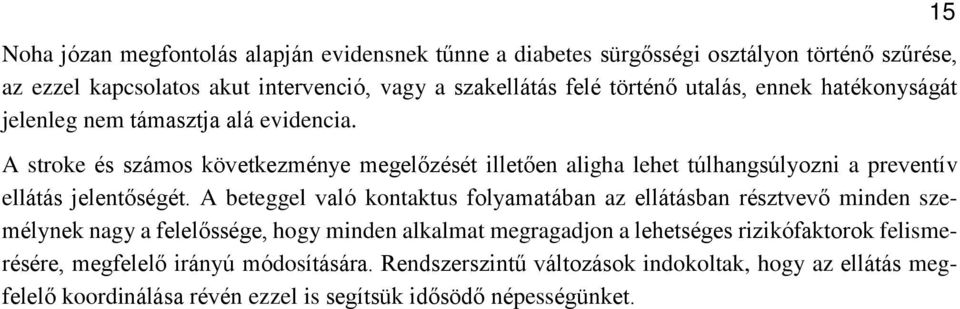 15

Noha józan megfontolás alapján evidensnek tűnne a diabetes sürgősségi osztályon történő szűrése, az ezzel kapcsolatos akut intervenció, vagy a szakellátás felé történő utalás, ennek hatékonyságát jelenleg nem támasztja alá evidencia.

A stroke és számos következménye megelőzését illetően aligha lehet túlhangsúlyozni a preventív ellátás jelentőségét. A beteggel való kontaktus folyamatában az ellátásban résztvevő minden személynek nagy a felelőssége, hogy minden alkalmat megragadjon a lehetséges rizikófaktorok felismerésére, megfelelő irányú módosítására. Rendszerszintű változások indokoltak, hogy az ellátás megfelelő koordinálása révén ezzel is segítsük idősödő népességünket.